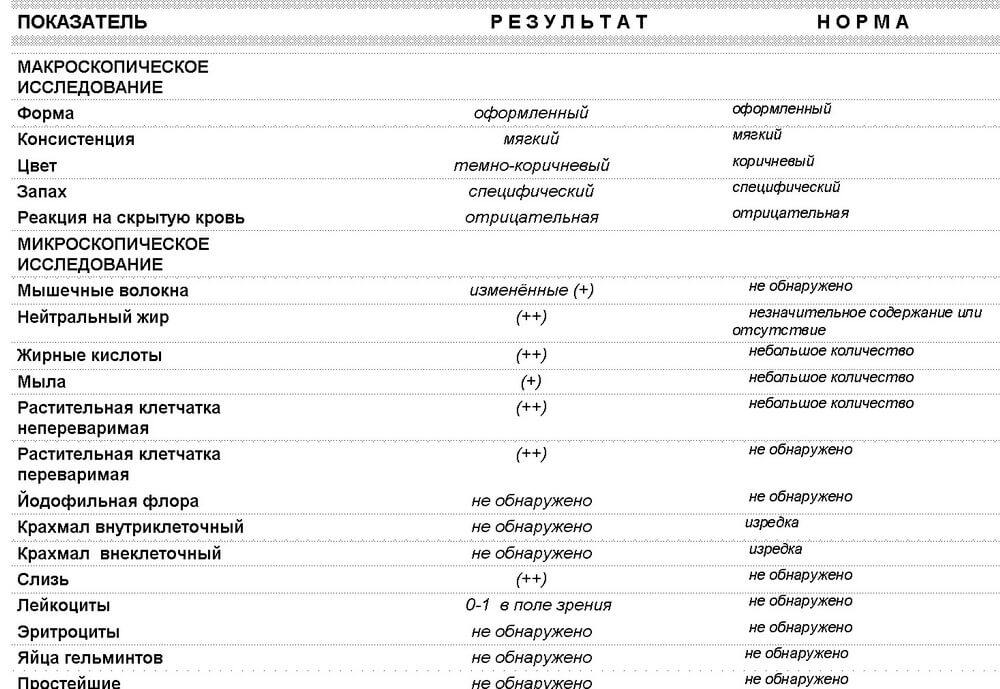 | ПОКАЗАТЕЛЬ | РЕЗУЛЬТАТ | НОРМА |
|---|---|---|
| МАКРОСКОПИЧЕСКОЕ ИССЛЕДОВАНИЕ | | |
| Форма | оформленный | оформленный |
| Консистенция | мягкий | мягкий |
| Цвет | темно-коричневый | коричневый |
| Запах | специфический | специфический |
| Реакция на скрытую кровь | отрицательная | отрицательная |
| МИКРОСКОПИЧЕСКОЕ ИССЛЕДОВАНИЕ | | |
| Мышечные волокна | изменённые (+) | не обнаружено |
| Нейтральный жир | (++) | незначительное содержание или отсутствие |
| Жирные кислоты | (++) | небольшое количество |
| Мыла | (+) | небольшое количество |
| Растительная клетчатка непереваримая | (++) | небольшое количество |
| Растительная клетчатка переваримая | (++) | не обнаружено |
| Йодофильная флора | не обнаружено | не обнаружено |
| Крахмал внутриклеточный | не обнаружено | изредка |
| Крахмал внеклеточный | не обнаружено | изредка |
| Слизь | (++) | не обнаружено |
| Лейкоциты | 0-1 в поле зрения | не обнаружено |
| Эритроциты | не обнаружено | не обнаружено |
| Яйца гельминтов | не обнаружено | не обнаружено |
| Простейшие | не обнаружено | не обнаружено |